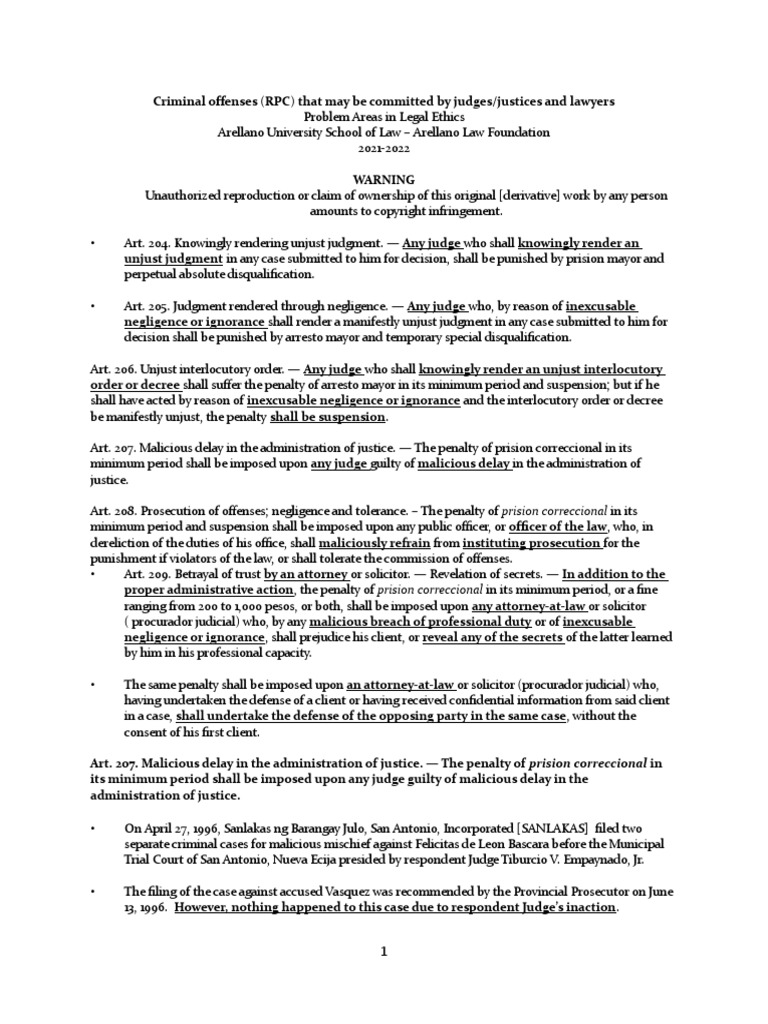 Criminal offenses (RPC) that may be committed by judges/justices and lawyers
Problem Areas in Legal Ethics
Arellano University School of Law – Arellano Law Foundation
2021-2022

WARNING
Unauthorized reproduction or claim of ownership of this original [derivative] work by any person amounts to copyright infringement.

• Art. 204. Knowingly rendering unjust judgment. — Any judge who shall knowingly render an unjust judgment in any case submitted to him for decision, shall be punished by prision mayor and perpetual absolute disqualification.

• Art. 205. Judgment rendered through negligence. — Any judge who, by reason of inexcusable negligence or ignorance shall render a manifestly unjust judgment in any case submitted to him for decision shall be punished by arresto mayor and temporary special disqualification.

Art. 206. Unjust interlocutory order. — Any judge who shall knowingly render an unjust interlocutory order or decree shall suffer the penalty of arresto mayor in its minimum period and suspension; but if he shall have acted by reason of inexcusable negligence or ignorance and the interlocutory order or decree be manifestly unjust, the penalty shall be suspension.

Art. 207. Malicious delay in the administration of justice. — The penalty of prision correccional in its minimum period shall be imposed upon any judge guilty of malicious delay in the administration of justice.

Art. 208. Prosecution of offenses; negligence and tolerance. – The penalty of prision correccional in its minimum period and suspension shall be imposed upon any public officer, or officer of the law, who, in dereliction of the duties of his office, shall maliciously refrain from instituting prosecution for the punishment if violators of the law, or shall tolerate the commission of offenses.
• Art. 209. Betrayal of trust by an attorney or solicitor. — Revelation of secrets. — In addition to the proper administrative action, the penalty of prision correccional in its minimum period, or a fine ranging from 200 to 1,000 pesos, or both, shall be imposed upon any attorney-at-law or solicitor ( procurador judicial) who, by any malicious breach of professional duty or of inexcusable negligence or ignorance, shall prejudice his client, or reveal any of the secrets of the latter learned by him in his professional capacity.

• The same penalty shall be imposed upon an attorney-at-law or solicitor (procurador judicial) who, having undertaken the defense of a client or having received confidential information from said client in a case, shall undertake the defense of the opposing party in the same case, without the consent of his first client.

Art. 207. Malicious delay in the administration of justice. — The penalty of prision correccional in its minimum period shall be imposed upon any judge guilty of malicious delay in the administration of justice.

• On April 27, 1996, Sanlakas ng Barangay Julo, San Antonio, Incorporated [SANLAKAS] filed two separate criminal cases for malicious mischief against Felicitas de Leon Bascara before the Municipal Trial Court of San Antonio, Nueva Ecija presided by respondent Judge Tiburcio V. Empaynado, Jr.

• The filing of the case against accused Vasquez was recommended by the Provincial Prosecutor on June 13, 1996. However, nothing happened to this case due to respondent Judge's inaction.

1